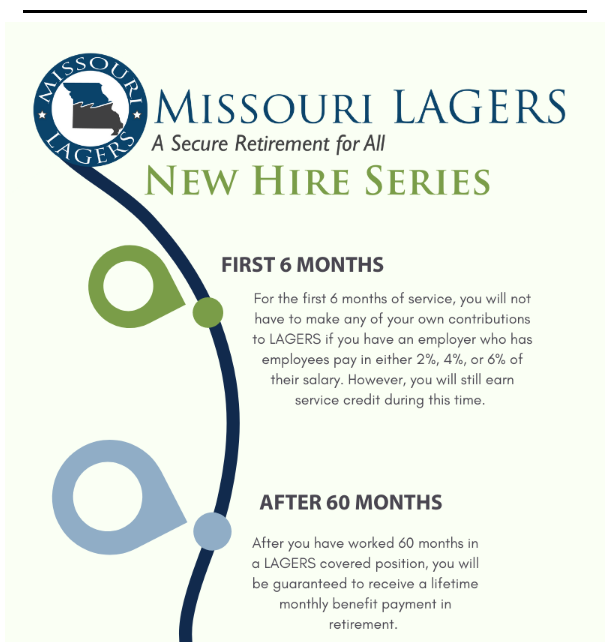 MISSOURI LAGERS

MISSOURI LAGERS
A Secure Retirement for All
NEW HIRE SERIES

FIRST 6 MONTHS

For the first 6 months of service, you will not have to make any of your own contributions to LAGERS if you have an employer who has employees pay in either 2%, 4%, or 6% of their salary. However, you will still earn service credit during this time.

AFTER 60 MONTHS

After you have worked 60 months in a LAGERS covered position, you will be guaranteed to receive a lifetime monthly benefit payment in retirement.